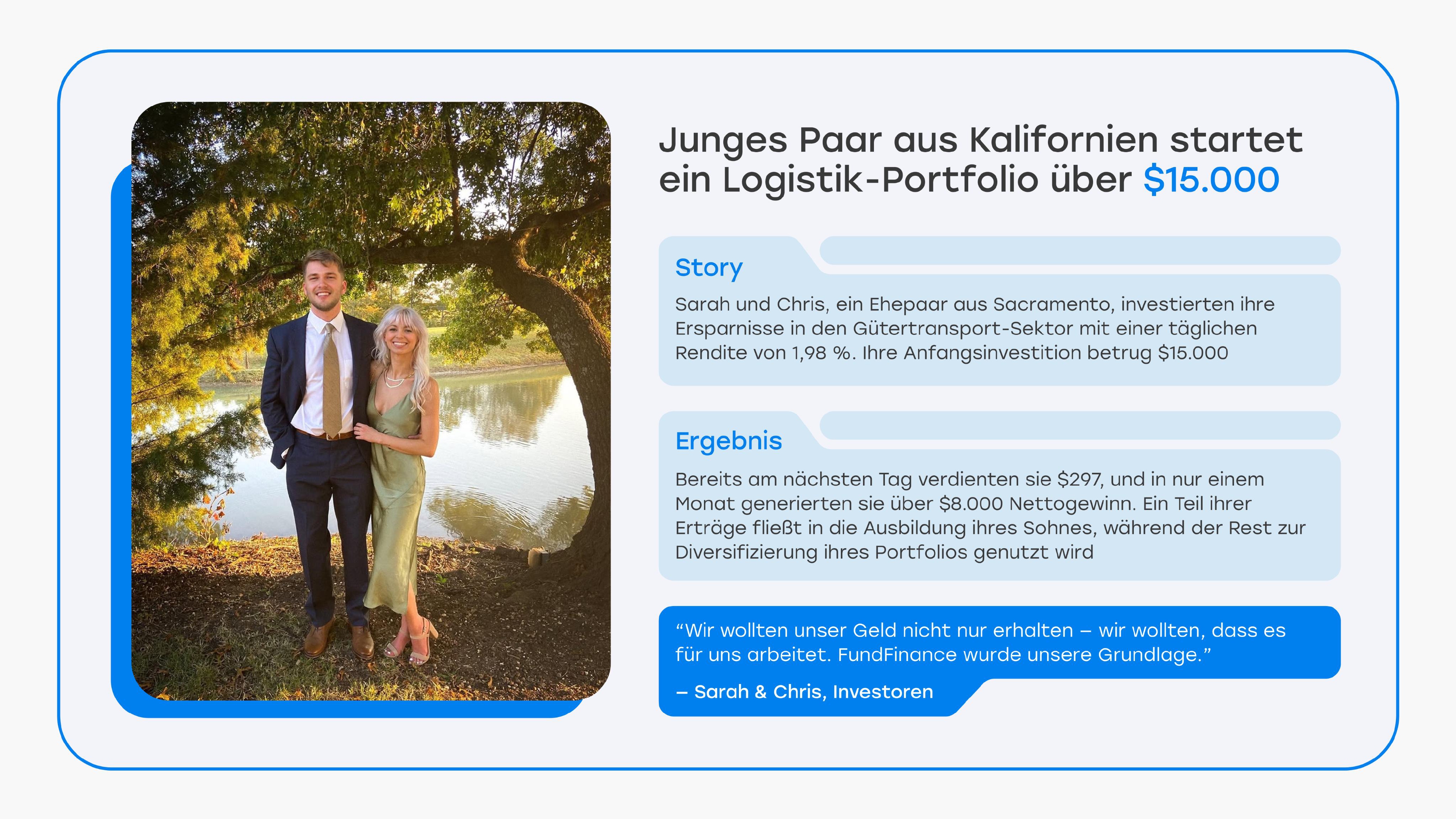 Junges Paar aus Kalifornien startet ein Logistik-Portfolio über $15.000

Story

Sarah und Chris, ein Ehepaar aus Sacramento, investierten ihre Ersparnisse in den Gütertransport-Sektor mit einer täglichen Rendite von 1,98 %. Ihre Anfangsinvestition betrug $15.000

Ergebnis

Bereits am nächsten Tag verdienten sie $297, und in nur einem Monat generierten sie über $8.000 Nettogewinn. Ein Teil ihrer Erträge fließt in die Ausbildung ihres Sohnes, während der Rest zur Diversifizierung ihres Portfolios genutzt wird

"Wir wollten unser Geld nicht nur erhalten – wir wollten, dass es für uns arbeitet. FundFinance wurde unsere Grundlage."

– Sarah & Chris, Investoren